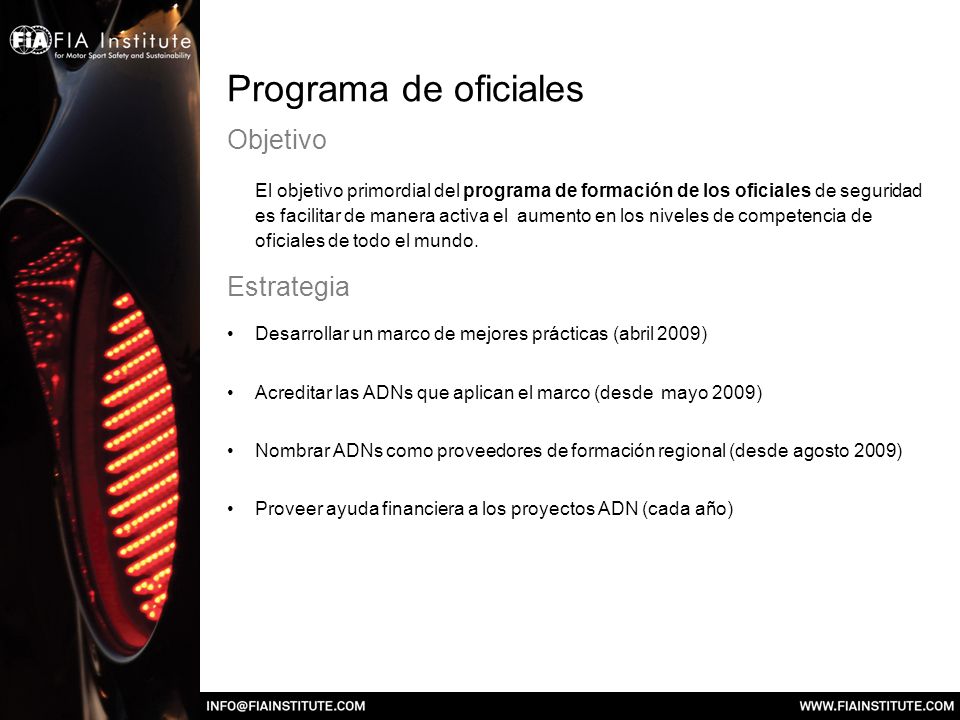 FIA FIA Institute
for Motor Sport Safety and Sustainability

Programa de oficiales

Objetivo

El objetivo primordial del programa de formación de los oficiales de seguridad es facilitar de manera activa el aumento en los niveles de competencia de oficiales de todo el mundo.

Estrategia

• Desarrollar un marco de mejores prácticas (abril 2009)

• Acreditar las ADNs que aplican el marco (desde mayo 2009)

• Nombrar ADNs como proveedores de formación regional (desde agosto 2009)

• Proveer ayuda financiera a los proyectos ADN (cada año)

INFO@FIAINSTITUTE.COM

WWW.FIAINSTITUTE.COM